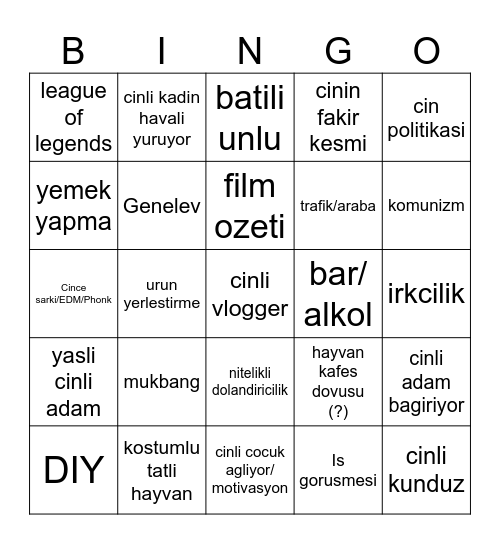 | B | I | N | G | O |
|---|---|---|---|---|
| league of legends | cinli kadin havali yuruyor | batili unlu | cinin fakir kesmi | cin politikasi |
| yemek yapma | Genelev | film ozeti | trafik/araba | komunizm |
| Cince sarki/EDM/Phonk | urun yerlestirme | cinli vlogger | bar/ alkol | irkcilik |
| yasli cinli adam | mukbang | nitelikli dolandiricilik | hayvan kafes dovusu (?) | cinli adam bagiriyor |
| DIY | kostumlu tatli hayvan | cinli cocuk agliyor/ motivasyon | Is gorusmesi | cinli kunduz |